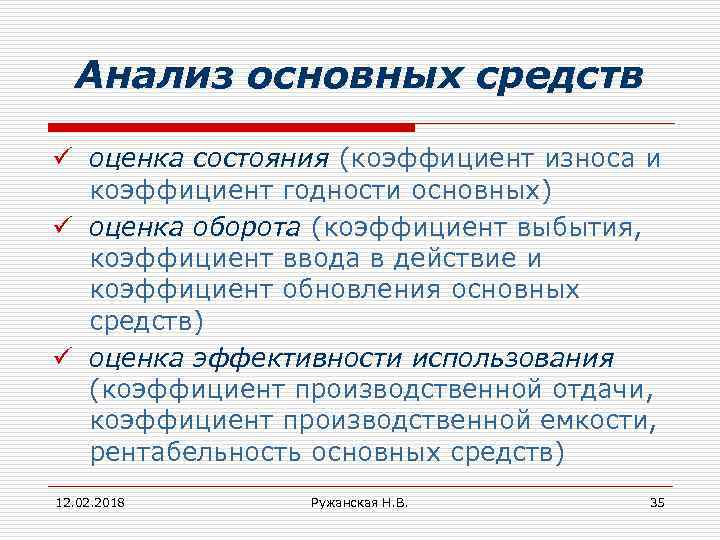 Анализ основных средств

✓ оценка состояния (коэффициент износа и коэффициент годности основных)

✓ оценка оборота (коэффициент выбытия, коэффициент ввода в действие и коэффициент обновления основных средств)

✓ оценка эффективности использования (коэффициент производственной отдачи, коэффициент производственной емкости, рентабельность основных средств)

12.02.2018 Ружанская Н.В. 35